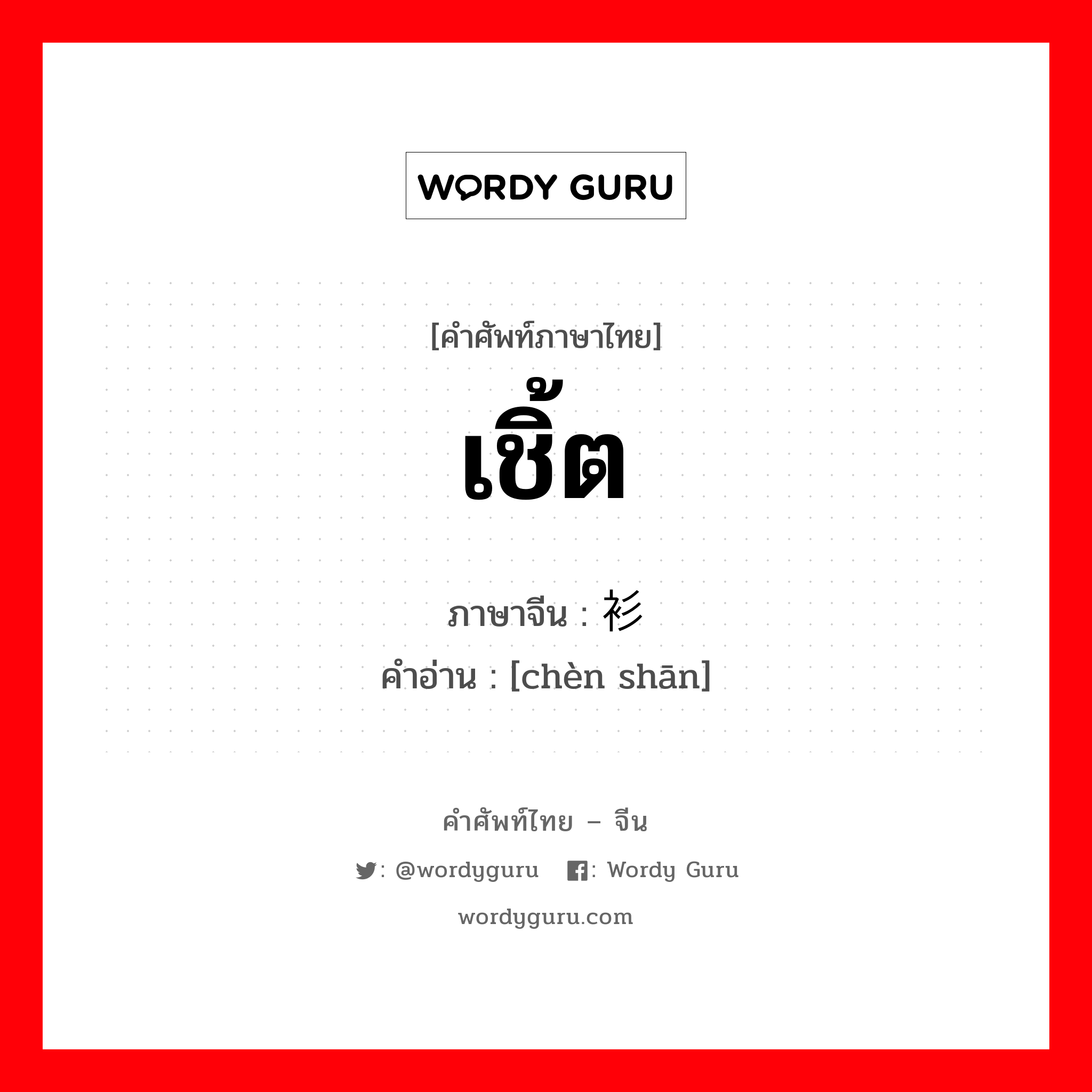 WORDY GURU

[คำศัพท์ภาษาไทย]
เชิ้ต

ภาษาจีน : 衫
คำอ่าน : [chèn shān]

คำศัพท์ไทย – จีน
: @wordyguru : Wordy Guru
wordyguru.com